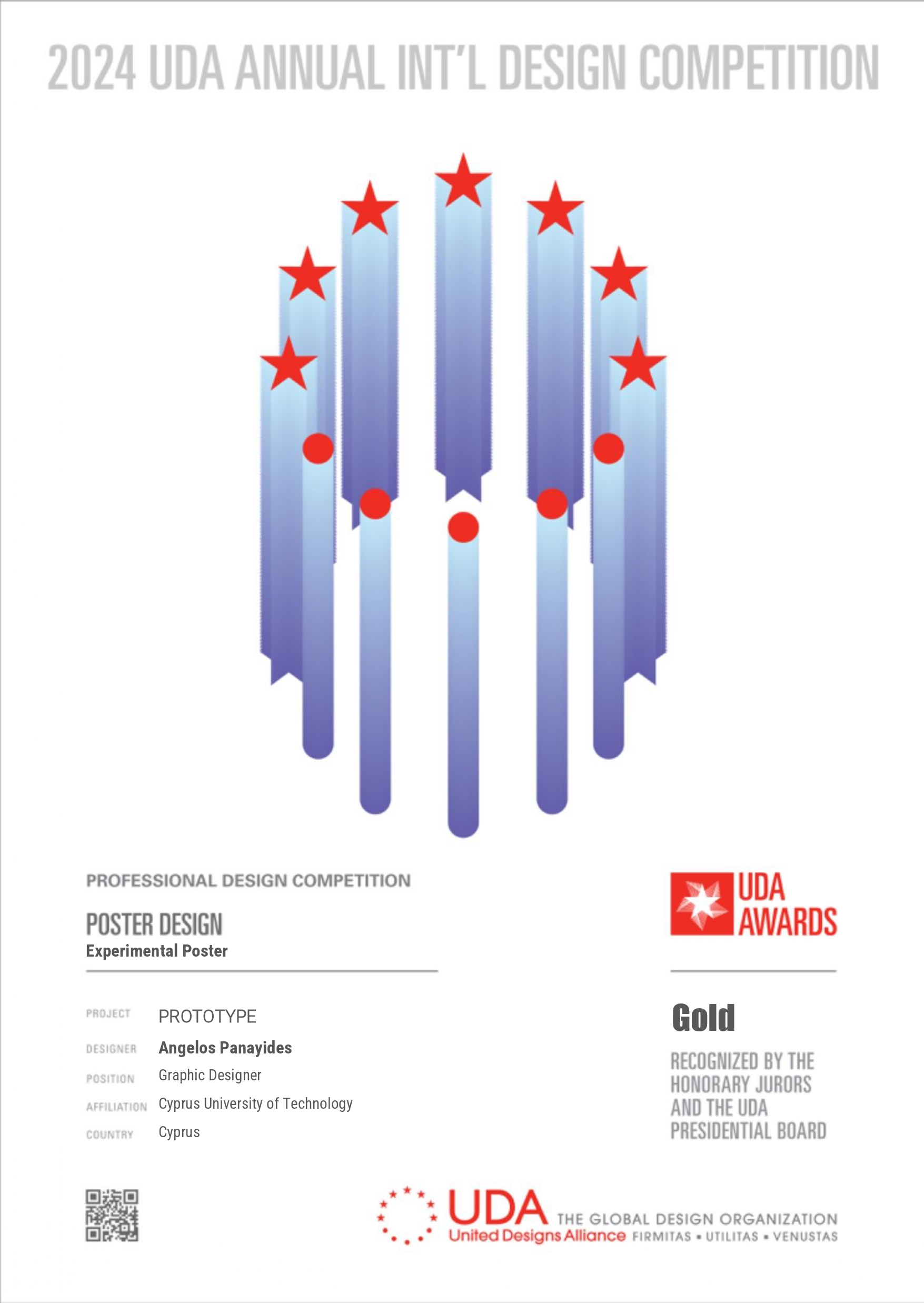 2024 UDA ANNUAL INT'L DESIGN COMPETITION

PROFESSIONAL DESIGN COMPETITION

POSTER DESIGN
Experimental Poster

PROJECT PROTOTYPE
DESIGNER Angelos Panayides
POSITION Graphic Designer
AFFILIATION Cyprus University of Technology
COUNTRY Cyprus

UDA
AWARDS

Gold

RECOGNIZED BY THE HONORARY JURORS AND THE UDA PRESIDENTIAL BOARD

UDA
United Designs Alliance
THE GLOBAL DESIGN ORGANIZATION
FIRMITAS • UTILITAS • VENUSTAS